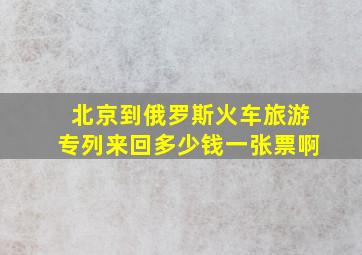 北京到俄罗斯火车旅游专列来回多少钱一张票啊